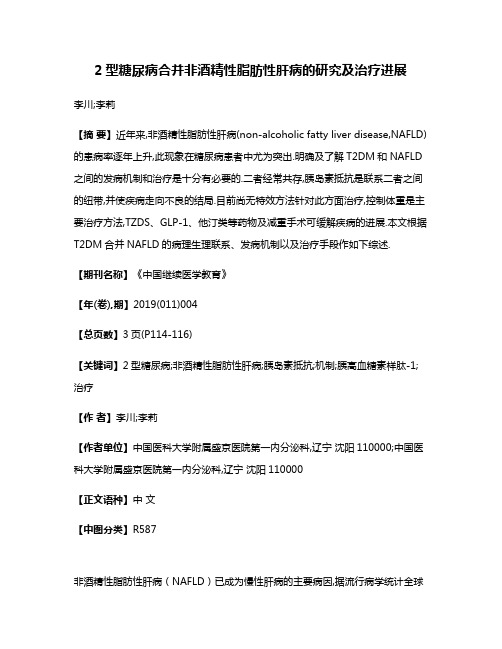 2 型糖尿病合并非酒精性脂肪性肝病的研究及治疗进展

李川;李莉

【摘 要】近年来,非酒精性脂肪性肝病(non-alcoholic fatty liver disease,NAFLD)的患病率逐年上升,此现象在糖尿病患者中尤为突出.明确及了解 T2DM 和 NAFLD 之间的发病机制和治疗是十分有必要的.二者经常共存,胰岛素抵抗是联系二者之间的纽带,并使疾病走向不良的结局.目前尚无特效方法针对此方面治疗,控制体重是主要治疗方法,TZDS、GLP-1、他汀类等药物及减重手术可缓解疾病的进展.本文根据 T2DM 合并 NAFLD 的病理生理联系、发病机制以及治疗手段作如下综述.

【期刊名称】《中国继续医学教育》

【年(卷),期】2019(011)004

【总页数】3 页(P114-116)

【关键词】2 型糖尿病;非酒精性脂肪性肝病;胰岛素抵抗;机制;胰高血糖素样肽-1;治疗

【作 者】李川;李莉

【作者单位】中国医科大学附属盛京医院第一内分泌科,辽宁 沈阳 110000;中国医科大学附属盛京医院第一内分泌科,辽宁 沈阳 110000

【正文语种】中 文

【中图分类】R587

非酒精性脂肪性肝病（NAFLD）已成为慢性肝病的主要病因,据流行病学统计全球